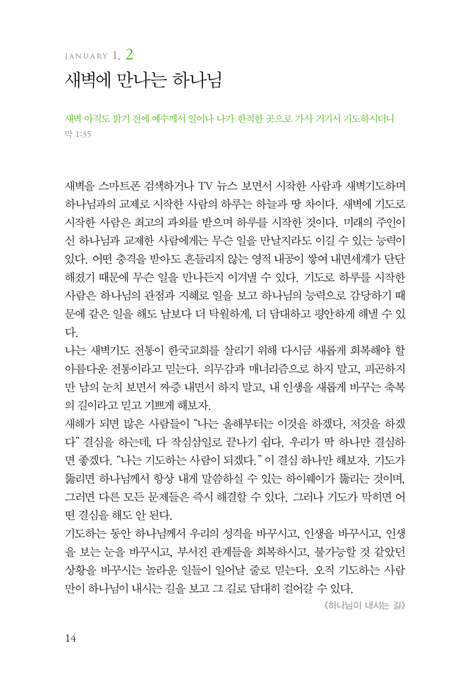 JANUARY 1. 2

새벽에 만나는 하나님

새벽 아직도 밝기 전에 예수께서 일어나 나가 한적한 곳으로 가사 거기서 기도하시더니
막 1:35

새벽을 스마트폰 검색하거나 TV 뉴스 보면서 시작한 사람과 새벽기도하며 하나님과의 교제로 시작한 사람의 하루는 하늘과 땅 차이다. 새벽에 기도로 시작한 사람은 최고의 과외를 받으며 하루를 시작한 것이다. 미래의 주인이신 하나님과 교제한 사람에게는 무슨 일을 만날지라도 이길 수 있는 능력이 있다. 어떤 충격을 받아도 흔들리지 않는 영적 내공이 쌓여 내면세계가 단단해졌기 때문에 무슨 일을 만나든지 이겨낼 수 있다. 기도로 하루를 시작한 사람은 하나님의 관점과 지혜로 일을 보고 하나님의 능력으로 감당하기 때문에 같은 일을 해도 남보다 더 탁월하게, 더 담대하고 평안하게 해낼 수 있다.
나는 새벽기도 전통이 한국교회를 살리기 위해 다시금 새롭게 회복해야 할 아름다운 전통이라고 믿는다. 의무감과 매너리즘으로 하지 말고, 피곤하지만 남의 눈치 보면서 짜증 내면서 하지 말고, 내 인생을 새롭게 바꾸는 축복의 길이라고 믿고 기쁘게 해보자.
새해가 되면 많은 사람들이 "나는 올해부터는 이것을 하겠다, 저것을 하겠다" 결심을 하는데, 다 작심삼일로 끝나기 쉽다. 우리가 딱 하나만 결심하면 좋겠다. "나는 기도하는 사람이 되겠다." 이 결심 하나만 해보자. 기도가 뚫리면 하나님께서 항상 내게 말씀하실 수 있는 하이웨이가 뚫리는 것이며, 그러면 다른 모든 문제들은 즉시 해결할 수 있다. 그러나 기도가 막히면 어떤 결심을 해도 안 된다.
기도하는 동안 하나님께서 우리의 성격을 바꾸시고, 인생을 바꾸시고, 인생을 보는 눈을 바꾸시고, 부서진 관계들을 회복하시고, 불가능할 것 같았던 상황을 바꾸시는 놀라운 일들이 일어날 줄로 믿는다. 오직 기도하는 사람만이 하나님이 내시는 길을 보고 그 길로 담대히 걸어갈 수 있다.
《하나님이 내시는 길》

14